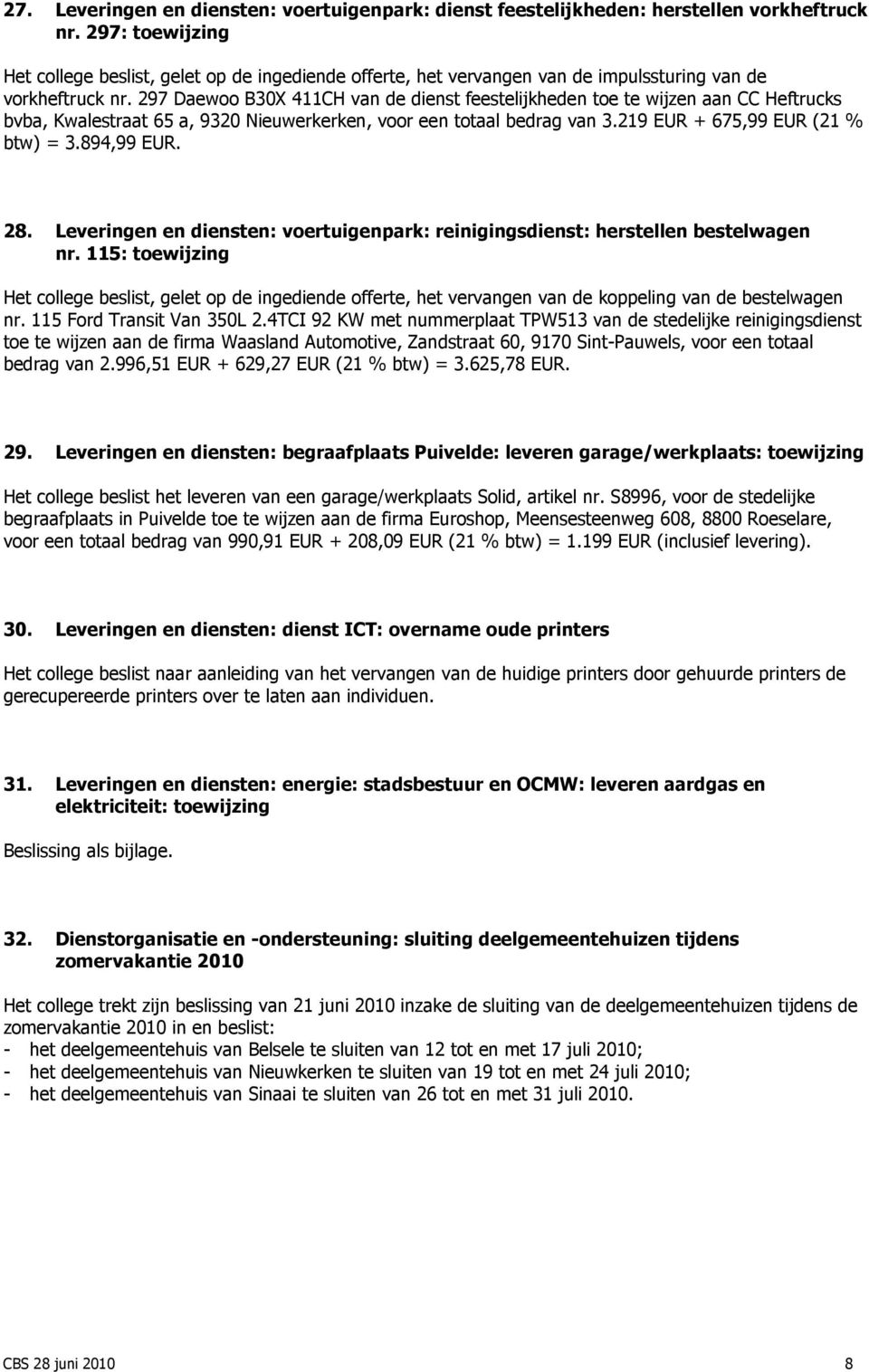 27. Leveringen en diensten: voertuigenpark: dienst feestelijkheden: herstellen vorkheftruck nr. 297: toewijzing

Het college beslist, gelet op de ingediende offerte, het vervangen van de impulssturing van de vorkheftruck nr. 297 Daewoo B30X 411CH van de dienst feestelijkheden toe te wijzen aan CC Heftrucks bvba, Kwalestraat 65 a, 9320 Nieuwerkerken, voor een totaal bedrag van 3.219 EUR + 675,99 EUR (21 % btw) = 3.894,99 EUR.

28. Leveringen en diensten: voertuigenpark: reinigingsdienst: herstellen bestelwagen nr. 115: toewijzing

Het college beslist, gelet op de ingediende offerte, het vervangen van de koppeling van de bestelwagen nr. 115 Ford Transit Van 350L 2.4TCI 92 KW met nummerplaat TPW513 van de stedelijke reinigingsdienst toe te wijzen aan de firma Waasland Automotive, Zandstraat 60, 9170 Sint-Pauwels, voor een totaal bedrag van 2.996,51 EUR + 629,27 EUR (21 % btw) = 3.625,78 EUR.

29. Leveringen en diensten: begraafplaats Puivelde: leveren garage/werkplaats: toewijzing

Het college beslist het leveren van een garage/werkplaats Solid, artikel nr. S8996, voor de stedelijke begraafplaats in Puivelde toe te wijzen aan de firma Euroshop, Meensesteenweg 608, 8800 Roeselare, voor een totaal bedrag van 990,91 EUR + 208,09 EUR (21 % btw) = 1.199 EUR (inclusief levering).

30. Leveringen en diensten: dienst ICT: overname oude printers

Het college beslist naar aanleiding van het vervangen van de huidige printers door gehuurde printers de gerecupereerde printers over te laten aan individuen.

31. Leveringen en diensten: energie: stadsbestuur en OCMW: leveren aardgas en elektriciteit: toewijzing

Beslissing als bijlage.

32. Dienstorganisatie en -ondersteuning: sluiting deelgemeentehuizen tijdens zomervakantie 2010

Het college trekt zijn beslissing van 21 juni 2010 inzake de sluiting van de deelgemeentehuizen tijdens de zomervakantie 2010 in en beslist:
- het deelgemeentehuis van Belsele te sluiten van 12 tot en met 17 juli 2010;
- het deelgemeentehuis van Nieuwkerken te sluiten van 19 tot en met 24 juli 2010;
- het deelgemeentehuis van Sinaai te sluiten van 26 tot en met 31 juli 2010.

CBS 28 juni 2010 8